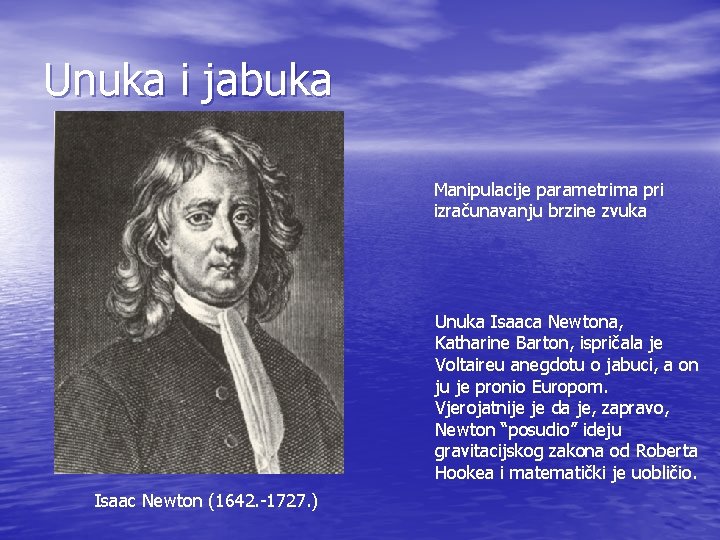 Unuka i jabuka

Manipulacije parametrima pri izračunavanju brzine zvuka

Unuka Isaaca Newtona, Katharine Barton, ispričala je Voltaireu anegdotu o jabuci, a on ju je pronio Europom. Vjerojatnije je da je, zapravo, Newton "posudio" ideju gravitacijskog zakona od Roberta Hookea i matematički je uobličio.

Isaac Newton (1642.-1727.)